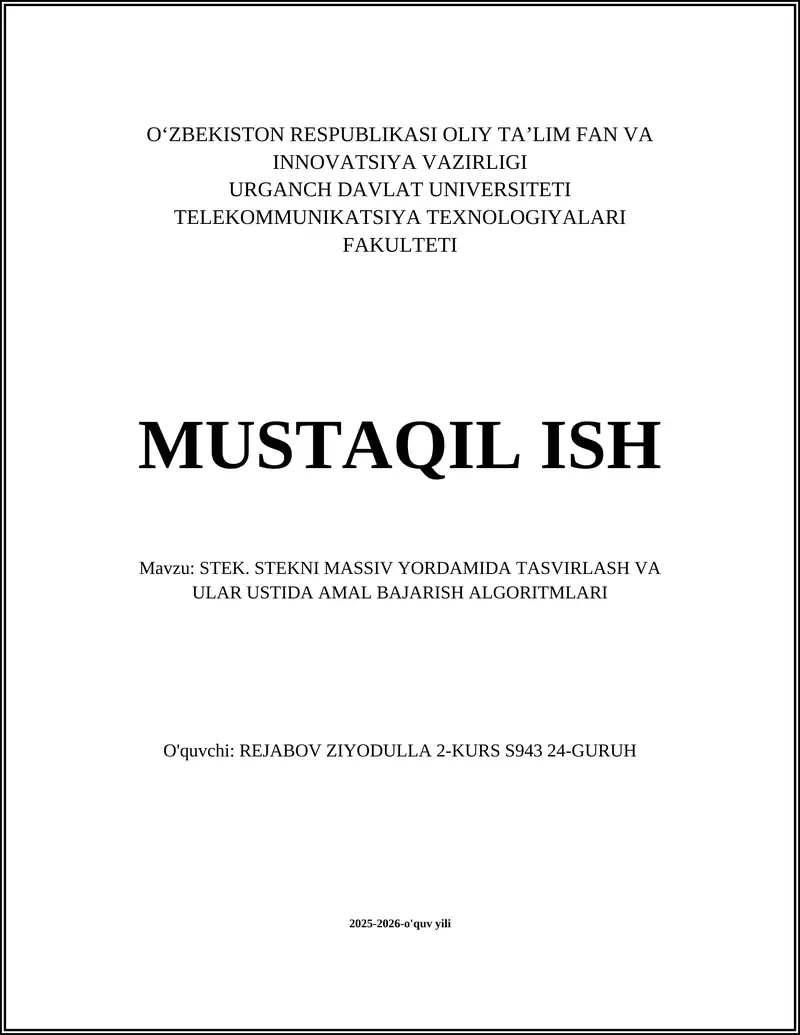 O‘ZBEKISTON RESPUBLIKASI OLIY TA’LIM FAN VA INNOVATSIYA VAZIRLIGI
URGANCH DAVLAT UNIVERSITETI
TELEKOMMUNIKATSIYA TEXNOLOGIYALARI FAKULTETI

MUSTAQIL ISH

Mavzu: STEK. STEKNI MASSIV YORDAMIDA TASVIRLASH VA ULAR USTIDA AMAL BAJARISH ALGORITMLARI

O'quvchi: REJABOV ZIYODULLA 2-KURS S943 24-GURUH

2025-2026-o'quv yili